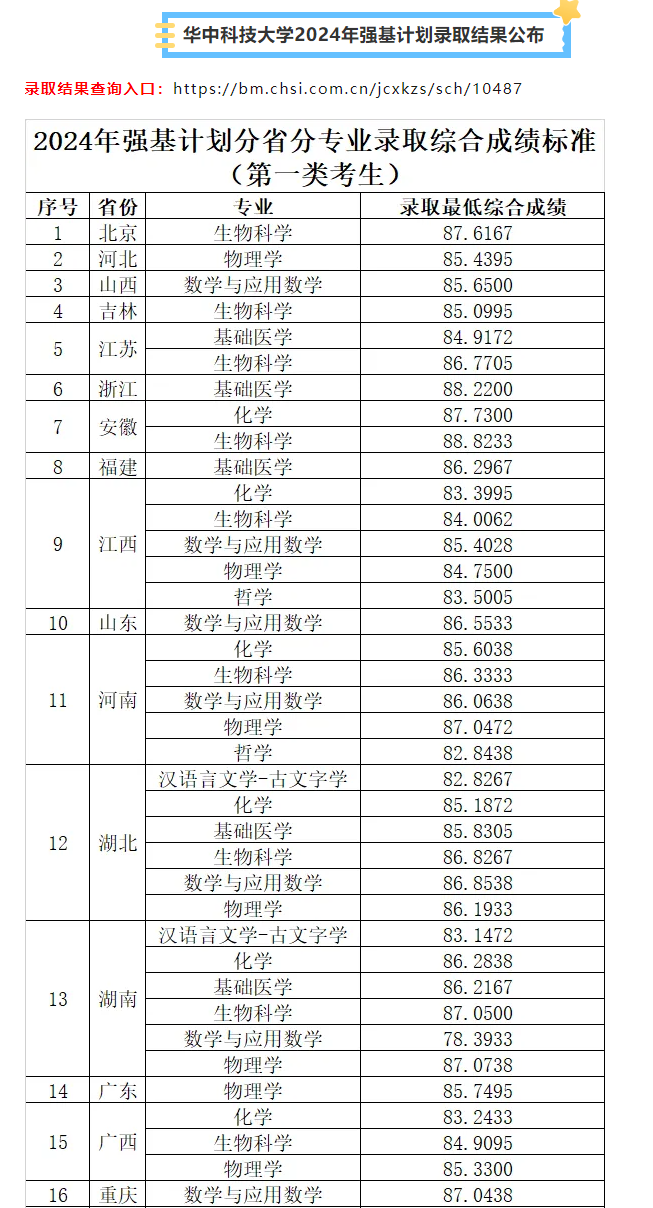 华中科技大学2024年强基计划录取结果公布

录取结果查询入口：https://bm.chsi.com.cn/jcxkzs/sch/10487

2024年强基计划分省分专业录取综合成绩标准（第一类考生）

| 序号 | 省份 | 专业 | 录取最低综合成绩 |
|---|---|---|---|
| 1 | 北京 | 生物科学 | 87.6167 |
| 2 | 河北 | 物理学 | 85.4395 |
| 3 | 山西 | 数学与应用数学 | 85.6500 |
| 4 | 吉林 | 生物科学 | 85.0995 |
| 5 | 江苏 | 基础医学 | 84.9172 |
|  |  | 生物科学 | 86.7705 |
| 6 | 浙江 | 基础医学 | 88.2200 |
| 7 | 安徽 | 化学 | 87.7300 |
|  |  | 生物科学 | 88.8233 |
| 8 | 福建 | 基础医学 | 86.2967 |
| 9 | 江西 | 化学 | 83.3995 |
|  |  | 生物科学 | 84.0062 |
|  |  | 数学与应用数学 | 85.4028 |
|  |  | 物理学 | 84.7500 |
|  |  | 哲学 | 83.5005 |
| 10 | 山东 | 数学与应用数学 | 86.5533 |
| 11 | 河南 | 化学 | 85.6038 |
|  |  | 生物科学 | 86.3333 |
|  |  | 数学与应用数学 | 86.0638 |
|  |  | 物理学 | 87.0472 |
|  |  | 哲学 | 82.8438 |
| 12 | 湖北 | 汉语言文学-古文字学 | 82.8267 |
|  |  | 化学 | 85.1872 |
|  |  | 基础医学 | 85.8305 |
|  |  | 生物科学 | 86.8267 |
|  |  | 数学与应用数学 | 86.8538 |
|  |  | 物理学 | 86.1933 |
| 13 | 湖南 | 汉语言文学-古文字学 | 83.1472 |
|  |  | 化学 | 86.2838 |
|  |  | 基础医学 | 86.2167 |
|  |  | 生物科学 | 87.0500 |
|  |  | 数学与应用数学 | 78.3933 |
|  |  | 物理学 | 87.0738 |
| 14 | 广东 | 物理学 | 85.7495 |
| 15 | 广西 | 化学 | 83.2433 |
|  |  | 生物科学 | 84.9095 |
|  |  | 物理学 | 85.3300 |
| 16 | 重庆 | 数学与应用数学 | 87.0438 |